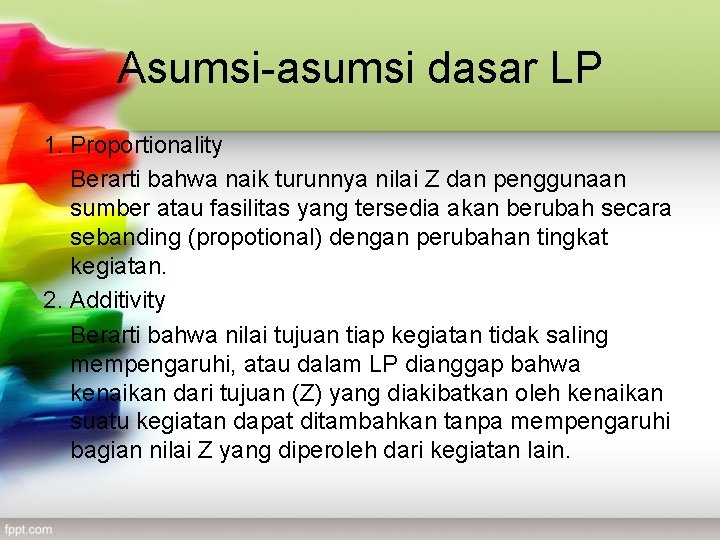 Asumsi-asumsi dasar LP

1. Proportionality

Berarti bahwa naik turunnya nilai Z dan penggunaan sumber atau fasilitas yang tersedia akan berubah secara sebanding (propotional) dengan perubahan tingkat kegiatan.

2. Additivity

Berarti bahwa nilai tujuan tiap kegiatan tidak saling mempengaruhi, atau dalam LP dianggap bahwa kenaikan dari tujuan (Z) yang diakibatkan oleh kenaikan suatu kegiatan dapat ditambahkan tanpa mempengaruhi bagian nilai Z yang diperoleh dari kegiatan lain.

fppt.com